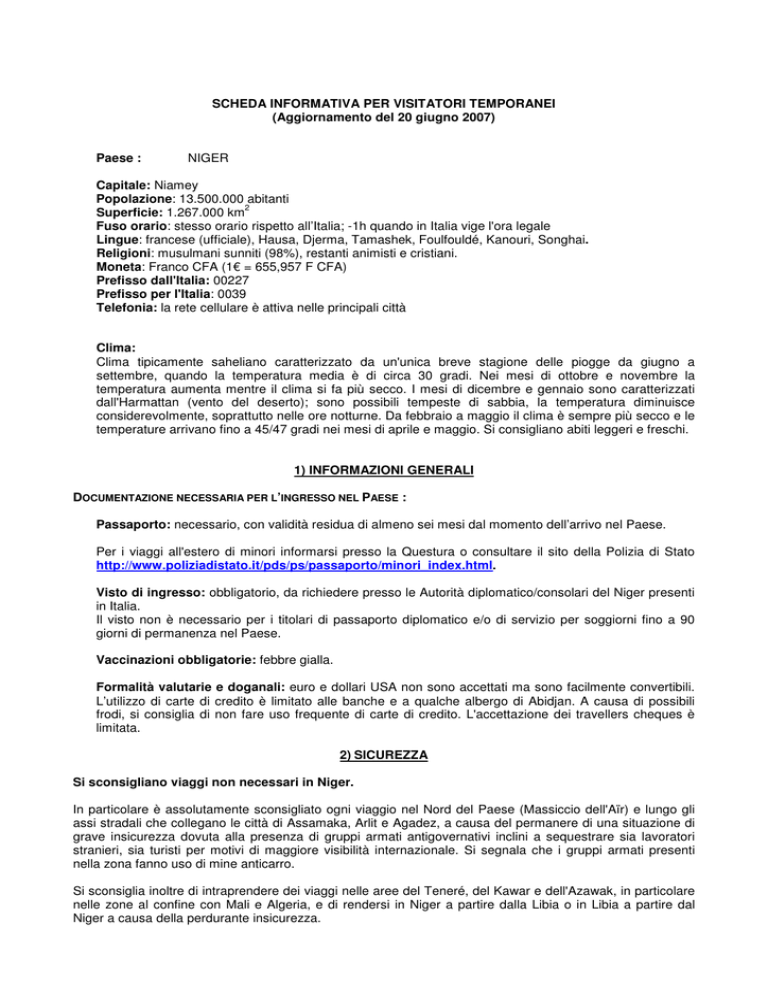 SCHEDA INFORMATIVA PER VISITATORI TEMPORANEI
(Aggiornamento del 20 giugno 2007)

Paese : NIGER

Capitale: Niamey
Popolazione: 13.500.000 abitanti
Superficie: 1.267.000 km$^2$
Fuso orario: stesso orario rispetto all'Italia; -1h quando in Italia vige l'ora legale
Lingue: francese (ufficiale), Hausa, Djerma, Tamashek, Foulfouldé, Kanouri, Songhai.
Religioni: musulmani sunniti (98%), restanti animisti e cristiani.
Moneta: Franco CFA (1€ = 655,957 F CFA)
Prefisso dall'Italia: 00227
Prefisso per l'Italia: 0039
Telefonia: la rete cellulare è attiva nelle principali città

Clima:
Clima tipicamente saheliano caratterizzato da un'unica breve stagione delle piogge da giugno a settembre, quando la temperatura media è di circa 30 gradi. Nei mesi di ottobre e novembre la temperatura aumenta mentre il clima si fa più secco. I mesi di dicembre e gennaio sono caratterizzati dall'Harmattan (vento del deserto); sono possibili tempeste di sabbia, la temperatura diminuisce considerevolmente, soprattutto nelle ore notturne. Da febbraio a maggio il clima è sempre più secco e le temperature arrivano fino a 45/47 gradi nei mesi di aprile e maggio. Si consigliano abiti leggeri e freschi.

1) INFORMAZIONI GENERALI

DOCUMENTAZIONE NECESSARIA PER L'INGRESSO NEL PAESE :

Passaporto: necessario, con validità residua di almeno sei mesi dal momento dell'arrivo nel Paese.

Per i viaggi all'estero di minori informarsi presso la Questura o consultare il sito della Polizia di Stato http://www.poliziadistato.it/pds/ps/passaporto/minori_index.html.

Visto di ingresso: obbligatorio, da richiedere presso le Autorità diplomatico/consolari del Niger presenti in Italia.
Il visto non è necessario per i titolari di passaporto diplomatico e/o di servizio per soggiorni fino a 90 giorni di permanenza nel Paese.

Vaccinazioni obbligatorie: febbre gialla.

Formalità valutarie e doganali: euro e dollari USA non sono accettati ma sono facilmente convertibili. L'utilizzo di carte di credito è limitato alle banche e a qualche albergo di Abidjan. A causa di possibili frodi, si consiglia di non fare uso frequente di carte di credito. L'accettazione dei travellers cheques è limitata.

2) SICUREZZA

Si sconsigliano viaggi non necessari in Niger.

In particolare è assolutamente sconsigliato ogni viaggio nel Nord del Paese (Massiccio dell'Aïr) e lungo gli assi stradali che collegano le città di Assamaka, Arlit e Agadez, a causa del permanere di una situazione di grave insicurezza dovuta alla presenza di gruppi armati antigovernativi inclini a sequestrare sia lavoratori stranieri, sia turisti per motivi di maggiore visibilità internazionale. Si segnala che i gruppi armati presenti nella zona fanno uso di mine anticarro.

Si sconsiglia inoltre di intraprendere dei viaggi nelle aree del Teneré, del Kawar e dell'Azawak, in particolare nelle zone al confine con Mali e Algeria, e di rendersi in Niger a partire dalla Libia o in Libia a partire dal Niger a causa della perdurante insicurezza.